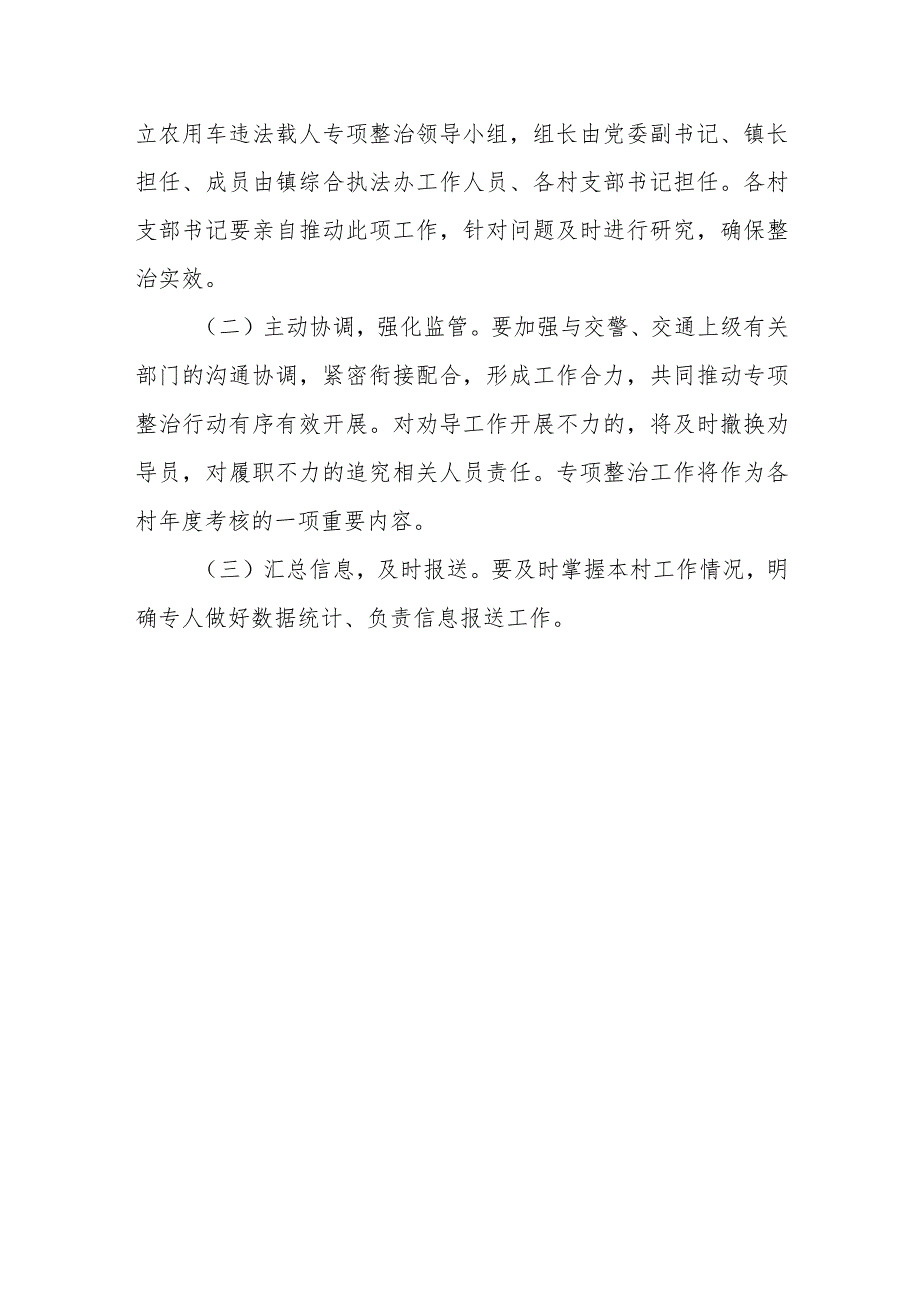 立农用车违法载人专项整治领导小组，组长由党委副书记、镇长担任、成员由镇综合执法办工作人员、各村支部书记担任。各村支部书记要亲自推动此项工作，针对问题及时进行研究，确保整治实效。

（二）主动协调，强化监管。要加强与交警、交通上级有关部门的沟通协调，紧密衔接配合，形成工作合力，共同推动专项整治行动有序有效开展。对劝导工作开展不力的，将及时撤换劝导员，对履职不力的追究相关人员责任。专项整治工作将作为各村年度考核的一项重要内容。

（三）汇总信息，及时报送。要及时掌握本村工作情况，明确专人做好数据统计、负责信息报送工作。